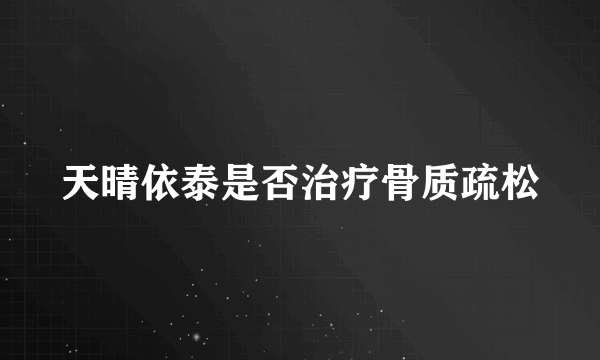 天晴依泰是否治疗骨质疏松